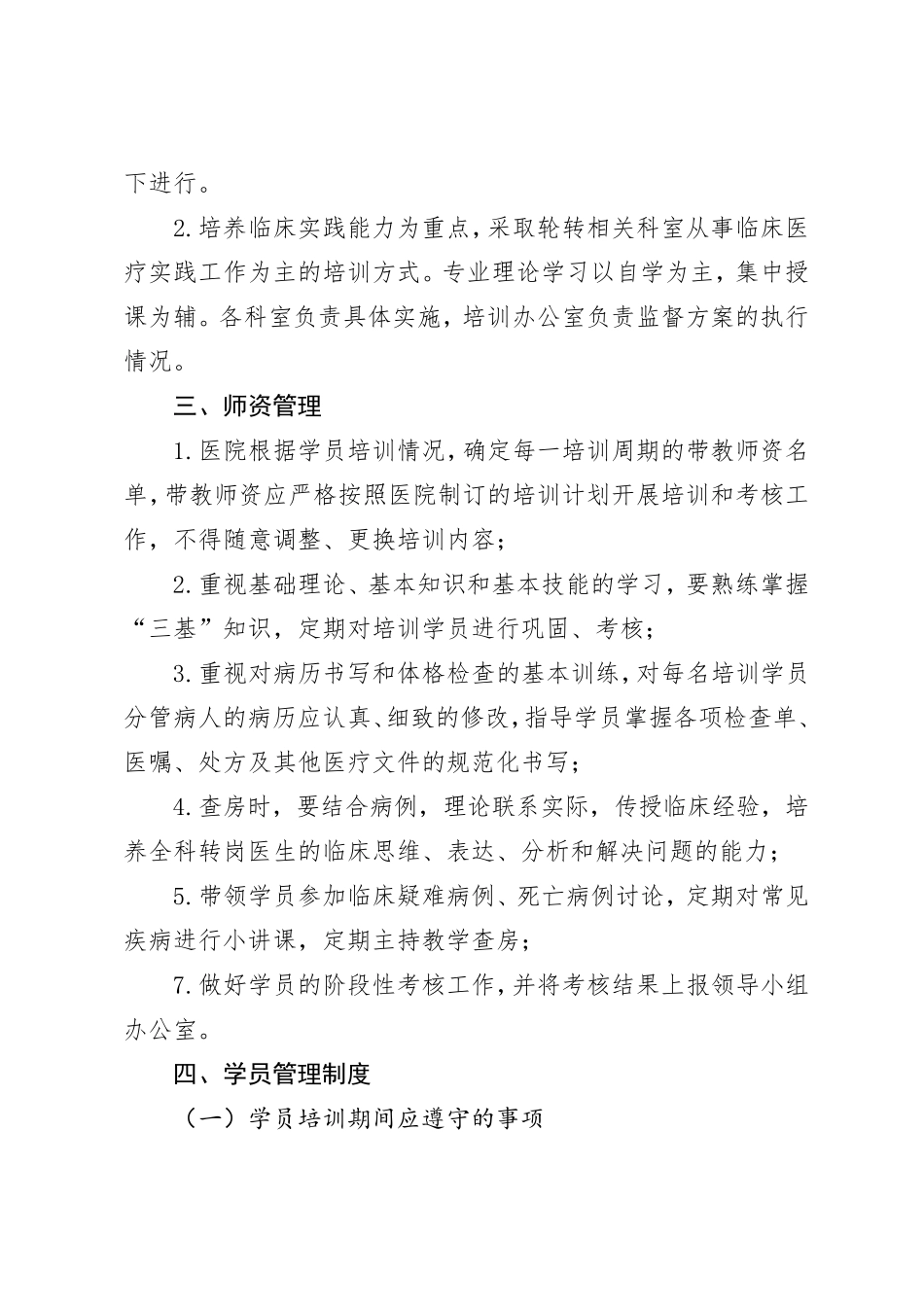 下进行。

2.培养临床实践能力为重点，采取轮转相关科室从事临床医疗实践工作为主的培训方式。专业理论学习以自学为主，集中授课为辅。各科室负责具体实施，培训办公室负责监督方案的执行情况。

三、师资管理

1.医院根据学员培训情况，确定每一培训周期的带教师资名单，带教师资应严格按照医院制订的培训计划开展培训和考核工作，不得随意调整、更换培训内容；

2.重视基础理论、基本知识和基本技能的学习，要熟练掌握“三基”知识，定期对培训学员进行巩固、考核；

3.重视对病历书写和体格检查的基本训练，对每名培训学员分管病人的病历应认真、细致的修改，指导学员掌握各项检查单、医嘱、处方及其他医疗文件的规范化书写；

4.查房时，要结合病例，理论联系实际，传授临床经验，培养全科转岗医生的临床思维、表达、分析和解决问题的能力；

5.带领学员参加临床疑难病例、死亡病例讨论，定期对常见疾病进行小讲课，定期主持教学查房；

7.做好学员的阶段性考核工作，并将考核结果上报领导小组办公室。

四、学员管理制度

（一）学员培训期间应遵守的事项